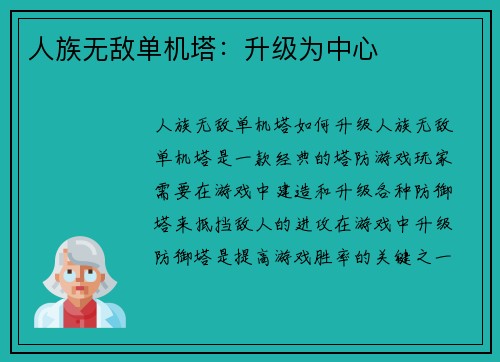 人族无敌单机塔：升级为中心

人族无敌单机塔如何升级人族无敌单机塔是一款经典的塔防游戏玩家需要在游戏中建造和升级各种防御塔来抵挡敌人的进攻在游戏中升级防御塔是提高游戏胜率的关键之一